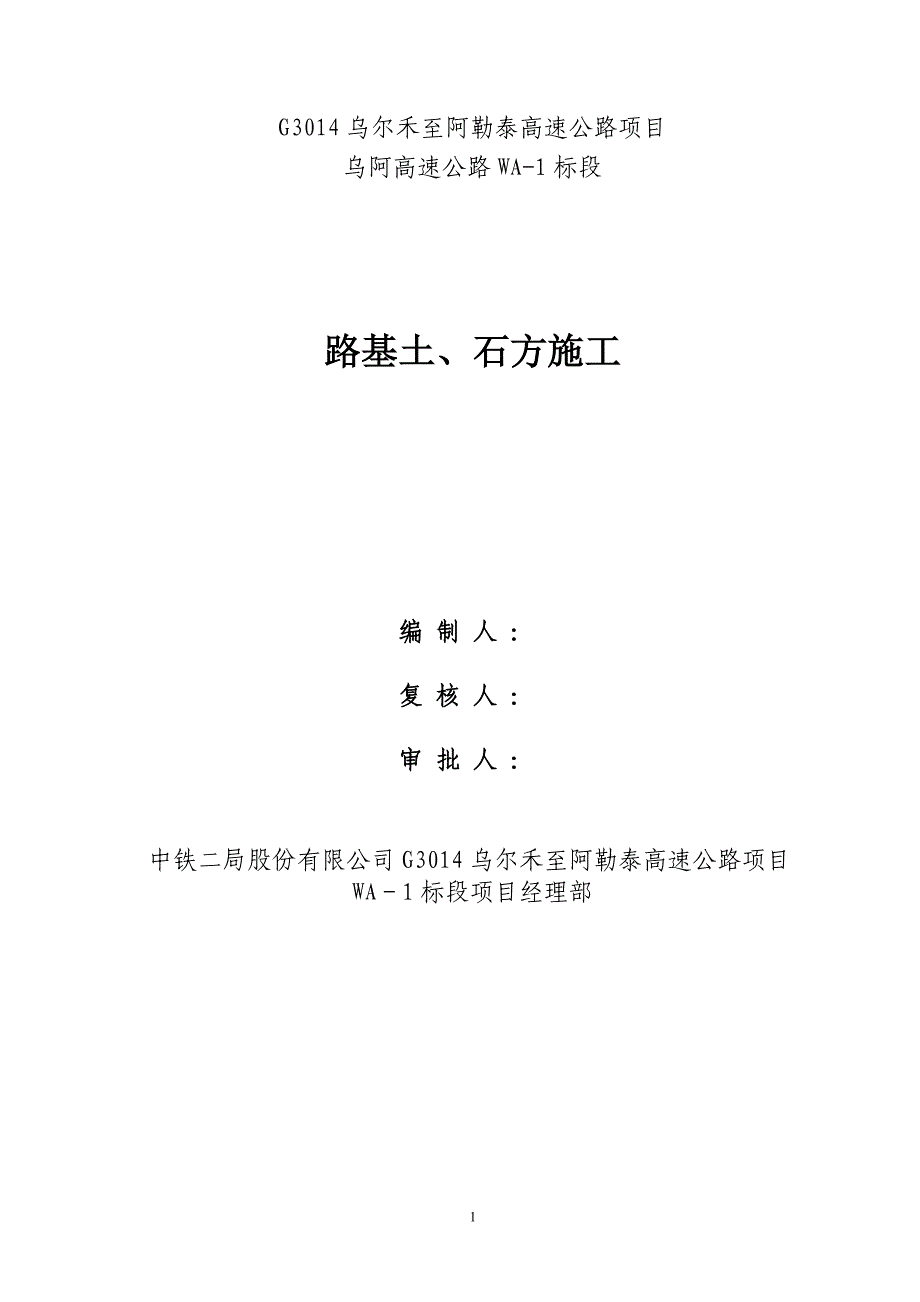 G3014 乌尔禾至阿勒泰高速公路项目
乌阿高速公路 WA-1 标段

路基土、石方施工

编 制 人：

复 核 人：

审 批 人：

中铁二局股份有限公司 G3014 乌尔禾至阿勒泰高速公路项目
WA－1 标段项目经理部

1